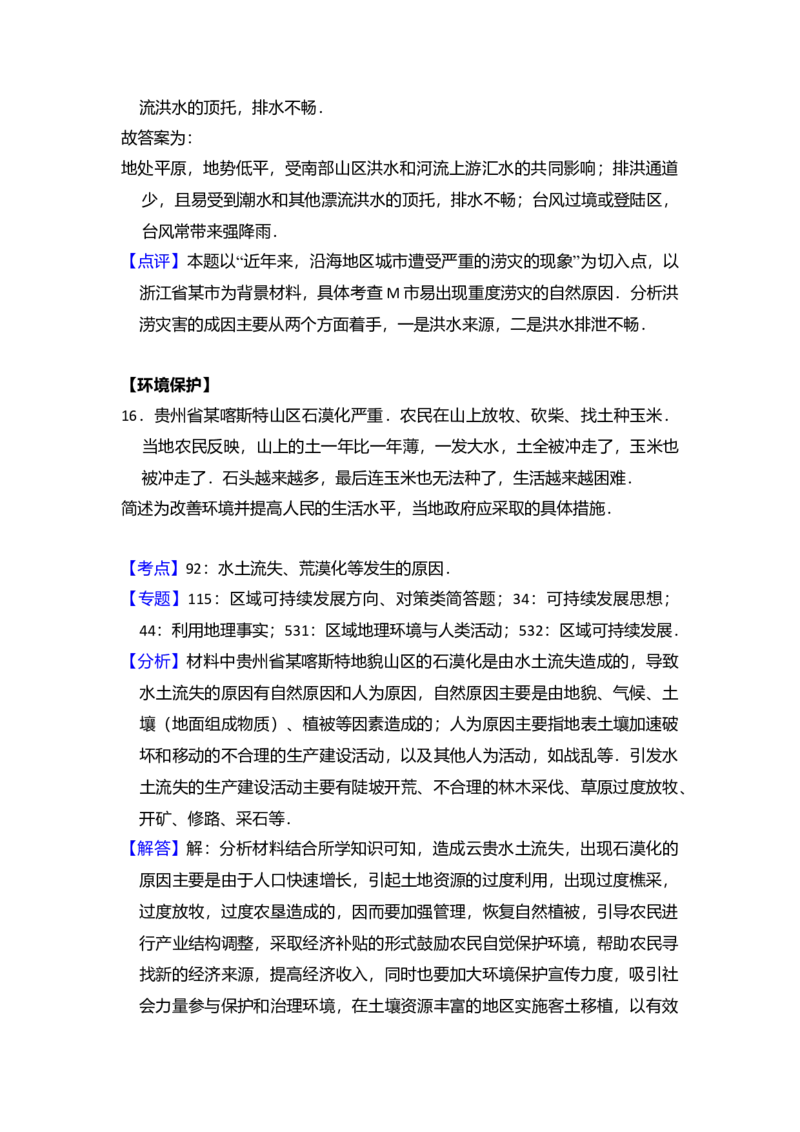 流洪水的顶托，排水不畅．

故答案为：

地处平原，地势低平，受南部山区洪水和河流上游汇水的共同影响；排洪通道少，且易受到潮水和其他漂流洪水的顶托，排水不畅；台风过境或登陆区，台风常带来强降雨．

【点评】本题以“近年来，沿海地区城市遭受严重的涝灾的现象”为切入点，以浙江省某市为背景材料，具体考查M市易出现重度涝灾的自然原因．分析洪涝灾害的成因主要从两个方面着手，一是洪水来源，二是洪水排泄不畅．

【环境保护】

16．贵州省某喀斯特山区石漠化严重．农民在山上放牧、砍柴、找土种玉米．当地农民反映，山上的土一年比一年薄，一发大水，土全被冲走了，玉米也被冲走了．石头越来越多，最后连玉米也无法种了，生活越来越困难．

简述为改善环境并提高人民的生活水平，当地政府应采取的具体措施．

【考点】92：水土流失、荒漠化等发生的原因．

【专题】115：区域可持续发展方向、对策类简答题；34：可持续发展思想；44：利用地理事实；531：区域地理环境与人类活动；532：区域可持续发展．

【分析】材料中贵州省某喀斯特地貌山区的石漠化是由水土流失造成的，导致水土流失的原因有自然原因和人为原因，自然原因主要是由地貌、气候、土壤（地面组成物质）、植被等因素造成的；人为原因主要指地表土壤加速破坏和移动的不合理的生产建设活动，以及其他人为活动，如战乱等．引发水土流失的生产建设活动主要有陡坡开荒、不合理的林木采伐、草原过度放牧、开矿、修路、采石等．

【解答】解：分析材料结合所学知识可知，造成云贵水土流失，出现石漠化的原因主要是由于人口快速增长，引起土地资源的过度利用，出现过度樵采，过度放牧，过度农垦造成的，因而要加强管理，恢复自然植被，引导农民进行产业结构调整，采取经济补贴的形式鼓励农民自觉保护环境，帮助农民寻找新的经济来源，提高经济收入，同时也要加大环境保护宣传力度，吸引社会力量参与保护和治理环境，在土壤资源丰富的地区实施客土移植，以有效